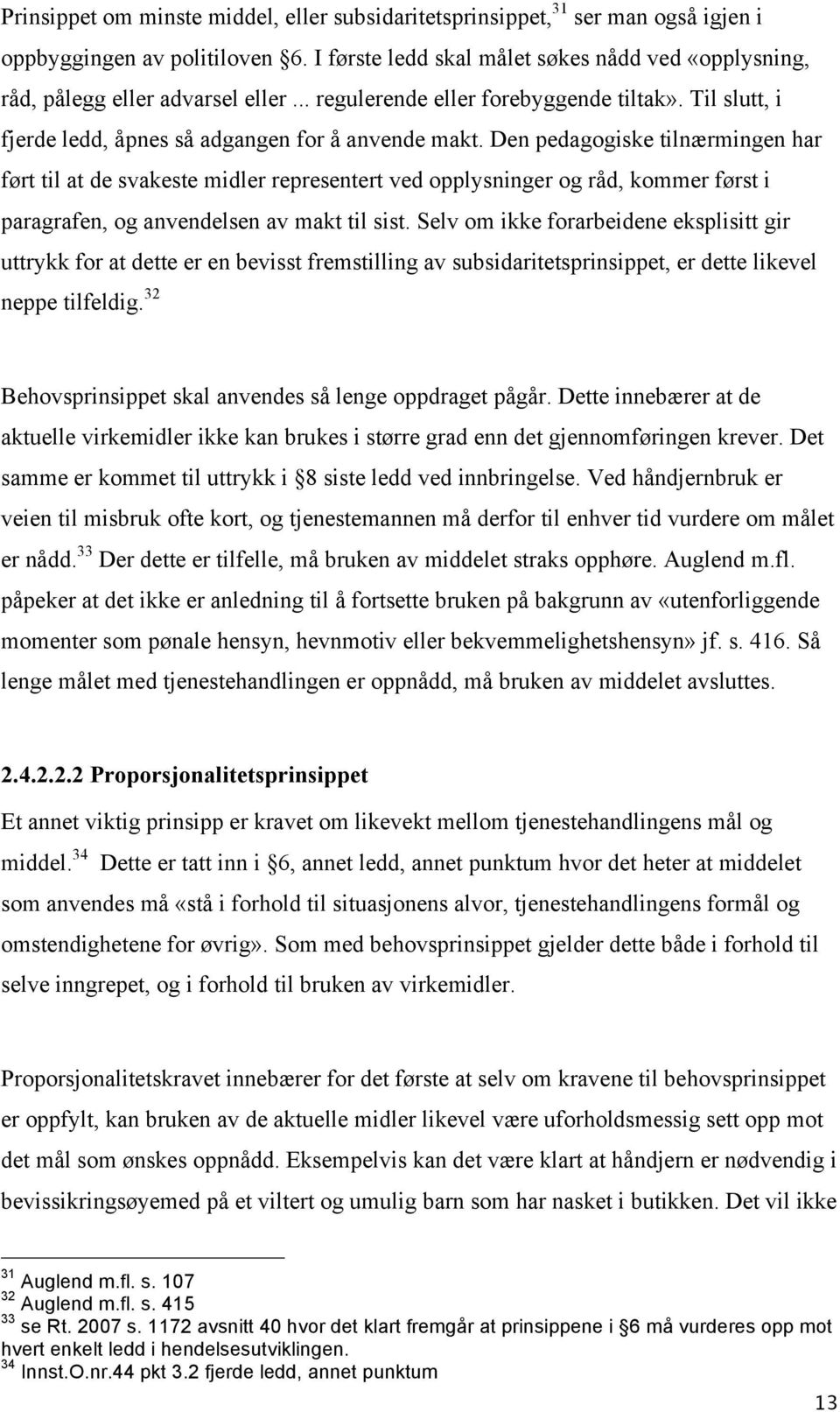 Prinsippet om minste middel, eller subsidaritetsprinsippet,$^{31}$ ser man også igjen i oppbyggingen av politiloven §6. I første ledd skal målet søkes nådd ved «opplysning, råd, pålegg eller advarsel eller ... regulerende eller forebyggende tiltak». Til slutt, i fjerde ledd, åpnes så adgangen for å anvende makt. Den pedagogiske tilnærmingen har ført til at de svakeste midler representert ved opplysninger og råd, kommer først i paragrafen, og anvendelsen av makt til sist. Selv om ikke forarbeidene eksplisitt gir uttrykk for at dette er en bevisst fremstilling av subsidaritetsprinsippet, er dette likevel neppe tilfeldig.$^{32}$

Behovsprinsippet skal anvendes så lenge oppdraget pågår. Dette innebærer at de aktuelle virkemidler ikke kan brukes i større grad enn det gjennomføringen krever. Det samme er kommet til uttrykk i §8 siste ledd ved innbringelse. Ved håndjernbruk er veien til misbruk ofte kort, og tjenestemannen må derfor til enhver tid vurdere om målet er nådd.$^{33}$ Der dette er tilfelle, må bruken av middelet straks opphøre. Auglend m.fl. påpeker at det ikke er anledning til å fortsette bruken på bakgrunn av «utenforliggende momenter som pønale hensyn, hevnmotiv eller bekvemmelighetshensyn» jf. s. 416. Så lenge målet med tjenestehandlingen er oppnådd, må bruken av middelet avsluttes.

2.4.2.2.2 Proporsjonalitetsprinsippet

Et annet viktig prinsipp er kravet om likevekt mellom tjenestehandlingens mål og middel.$^{34}$ Dette er tatt inn i §6, annet ledd, annet punktum hvor det heter at middelet som anvendes må «stå i forhold til situasjonens alvor, tjenestehandlingens formål og omstendighetene for øvrig». Som med behovsprinsippet gjelder dette både i forhold til selve inngrepet, og i forhold til bruken av virkemidler.

Proporsjonalitetskravet innebærer for det første at selv om kravene til behovsprinsippet er oppfylt, kan bruken av de aktuelle midler likevel være uforholdsmessig sett opp mot det mål som ønskes oppnådd. Eksempelvis kan det være klart at håndjern er nødvendig i bevissikringsøyemed på et viltert og umulig barn som har nasket i butikken. Det vil ikke

$^{31}$ Auglend m.fl. s. 107
$^{32}$ Auglend m.fl. s. 415
$^{33}$ se Rt. 2007 s. 1172 avsnitt 40 hvor det klart fremgår at prinsippene i §6 må vurderes opp mot hvert enkelt ledd i hendelsesutviklingen.
$^{34}$ Innst.O.nr.44 pkt 3.2 fjerde ledd, annet punktum

13